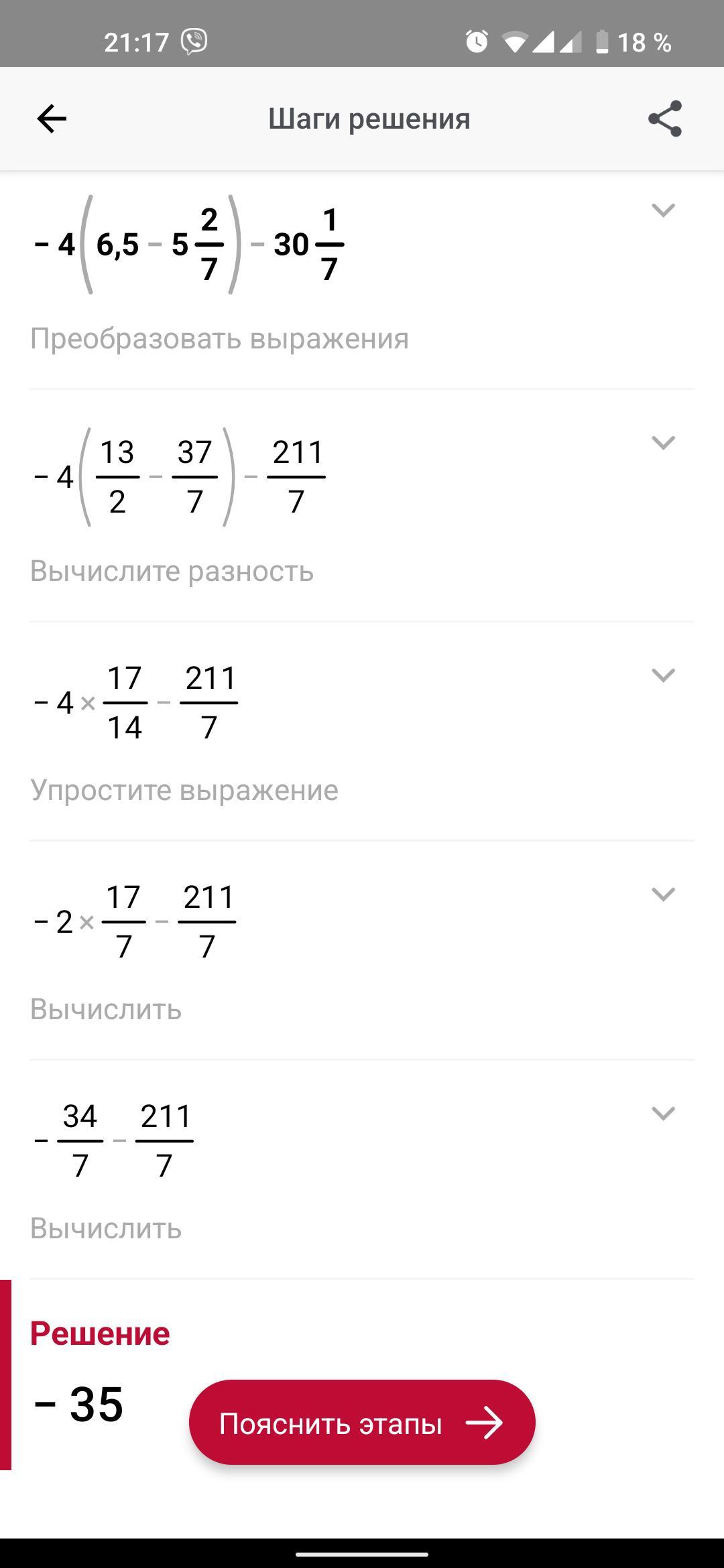 21:17 18 %

Шаги решения

$-4\left(6,5-5\frac{2}{7}\right)-30\frac{1}{7}$

Преобразовать выражения

$-4\left(\frac{13}{2}-\frac{37}{7}\right)-\frac{211}{7}$

Вычислите разность

$-4\times\frac{17}{14}-\frac{211}{7}$

Упростите выражение

$-2\times\frac{17}{7}-\frac{211}{7}$

Вычислить

$-\frac{34}{7}-\frac{211}{7}$

Вычислить

Решение

$-35$

Пояснить этапы